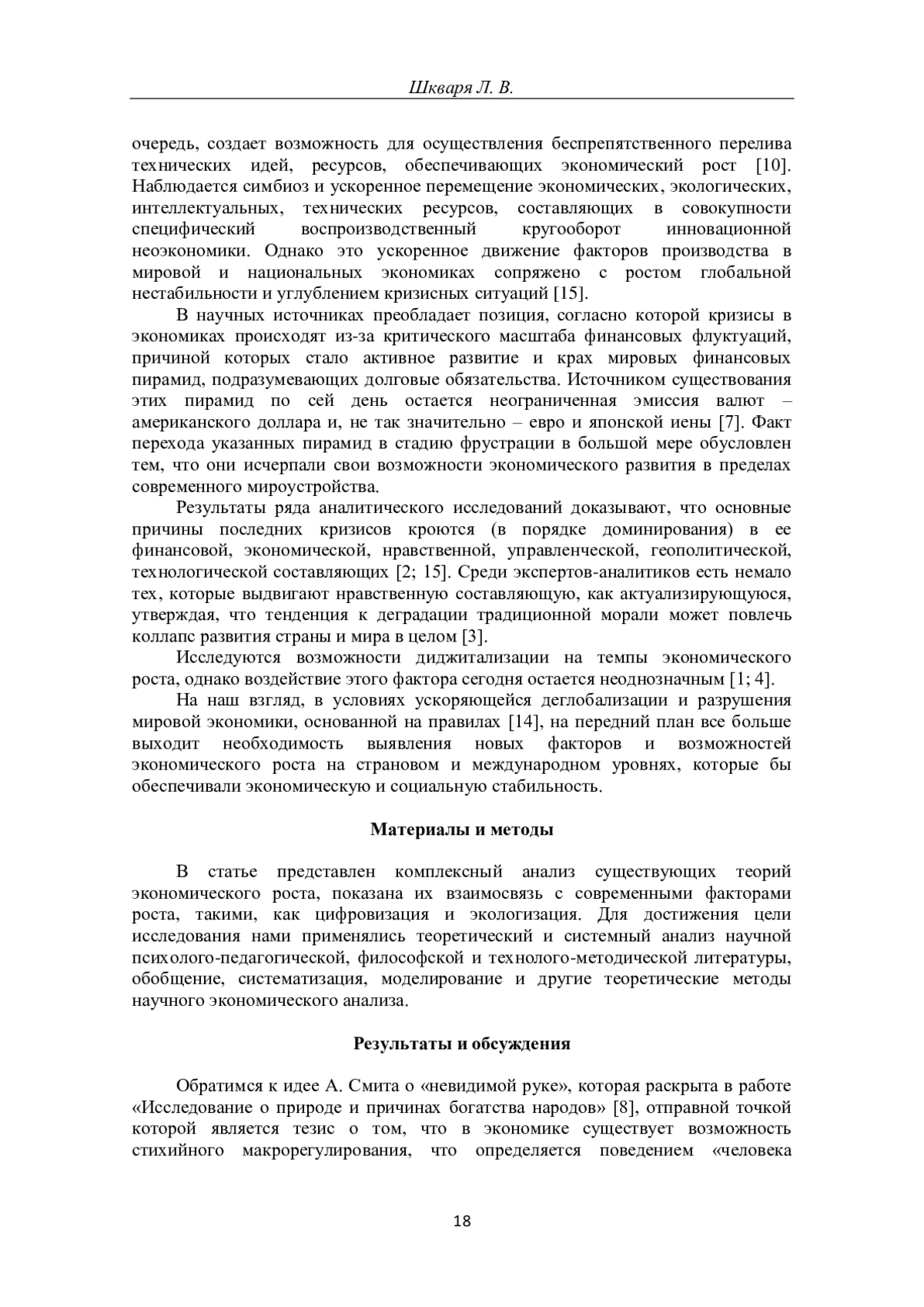 Шкваря Л. В.

очередь, создает возможность для осуществления беспрепятственного перелива технических идей, ресурсов, обеспечивающих экономический рост [10]. Наблюдается симбиоз и ускоренное перемещение экономических, экологических, интеллектуальных, технических ресурсов, составляющих в совокупности специфический воспроизводственный кругооборот инновационной неоэкономики. Однако это ускоренное движение факторов производства в мировой и национальных экономиках сопряжено с ростом глобальной нестабильности и углублением кризисных ситуаций [15].

В научных источниках преобладает позиция, согласно которой кризисы в экономиках происходят из-за критического масштаба финансовых флуктуаций, причиной которых стало активное развитие и крах мировых финансовых пирамид, подразумевающих долговые обязательства. Источником существования этих пирамид по сей день остается неограниченная эмиссия валют – американского доллара и, не так значительно – евро и японской иены [7]. Факт перехода указанных пирамид в стадию фрустрации в большой мере обусловлен тем, что они исчерпали свои возможности экономического развития в пределах современного мироустройства.

Результаты ряда аналитического исследований доказывают, что основные причины последних кризисов кроются (в порядке доминирования) в ее финансовой, экономической, нравственной, управленческой, геополитической, технологической составляющих [2; 15]. Среди экспертов-аналитиков есть немало тех, которые выдвигают нравственную составляющую, как актуализирующуюся, утверждая, что тенденция к деградации традиционной морали может повлечь коллапс развития страны и мира в целом [3].

Исследуются возможности диджитализации на темпы экономического роста, однако воздействие этого фактора сегодня остается неоднозначным [1; 4].

На наш взгляд, в условиях ускоряющейся деглобализации и разрушения мировой экономики, основанной на правилах [14], на передний план все больше выходит необходимость выявления новых факторов и возможностей экономического роста на страновом и международном уровнях, которые бы обеспечивали экономическую и социальную стабильность.

Материалы и методы

В статье представлен комплексный анализ существующих теорий экономического роста, показана их взаимосвязь с современными факторами роста, такими, как цифровизация и экологизация. Для достижения цели исследования нами применялись теоретический и системный анализ научной психолого-педагогической, философской и технолого-методической литературы, обобщение, систематизация, моделирование и другие теоретические методы научного экономического анализа.

Результаты и обсуждения

Обратимся к идее А. Смита о «невидимой руке», которая раскрыта в работе «Исследование о природе и причинах богатства народов» [8], отправной точкой которой является тезис о том, что в экономике существует возможность стихийного макрорегулирования, что определяется поведением «человека

18